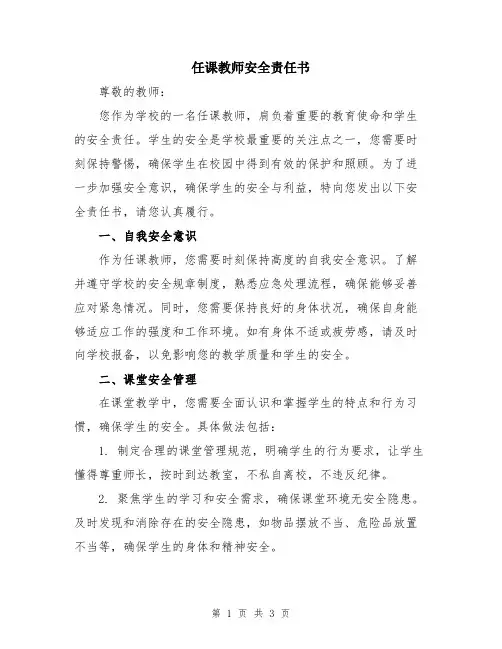 任课教师安全责任书

尊敬的教师：

您作为学校的一名任课教师，肩负着重要的教育使命和学生的安全责任。学生的安全是学校最重要的关注点之一，您需要时刻保持警惕，确保学生在校园中得到有效的保护和照顾。为了进一步加强安全意识，确保学生的安全与利益，特向您发出以下安全责任书，请您认真履行。

一、自我安全意识

作为任课教师，您需要时刻保持高度的自我安全意识。了解并遵守学校的安全规章制度，熟悉应急处理流程，确保能够妥善应对紧急情况。同时，您需要保持良好的身体状况，确保自身能够适应工作的强度和工作环境。如有身体不适或疲劳感，请及时向学校报备，以免影响您的教学质量和学生的安全。

二、课堂安全管理

在课堂教学中，您需要全面认识和掌握学生的特点和行为习惯，确保学生的安全。具体做法包括：

1. 制定合理的课堂管理规范，明确学生的行为要求，让学生懂得尊重师长，按时到达教室，不私自离校，不违反纪律。

2. 聚焦学生的学习和安全需求，确保课堂环境无安全隐患。及时发现和消除存在的安全隐患，如物品摆放不当、危险品放置不当等，确保学生的身体和精神安全。

第 1 页 共 3 页